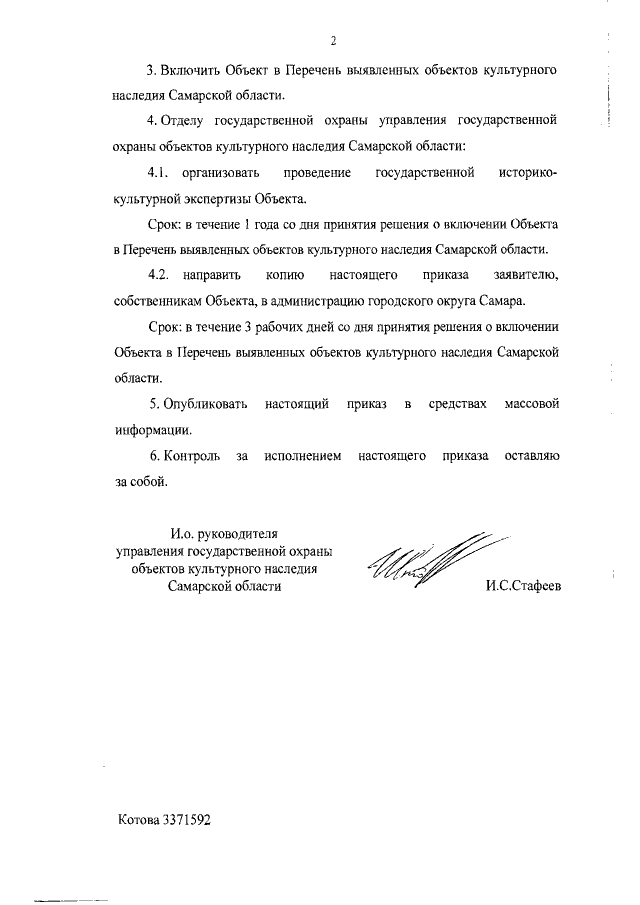 2

3. Включить Объект в Перечень выявленных объектов культурного наследия Самарской области.

4. Отделу государственной охраны управления государственной охраны объектов культурного наследия Самарской области:

4.1. организовать проведение государственной историко-культурной экспертизы Объекта.

Срок: в течение 1 года со дня принятия решения о включении Объекта в Перечень выявленных объектов культурного наследия Самарской области.

4.2. направить копию настоящего приказа заявителю, собственникам Объекта, в администрацию городского округа Самара.

Срок: в течение 3 рабочих дней со дня принятия решения о включении Объекта в Перечень выявленных объектов культурного наследия Самарской области.

5. Опубликовать настоящий приказ в средствах массовой информации.

6. Контроль за исполнением настоящего приказа оставляю за собой.

И.о. руководителя
управления государственной охраны
объектов культурного наследия
Самарской области

И.С.Стафеев

Котова 3371592